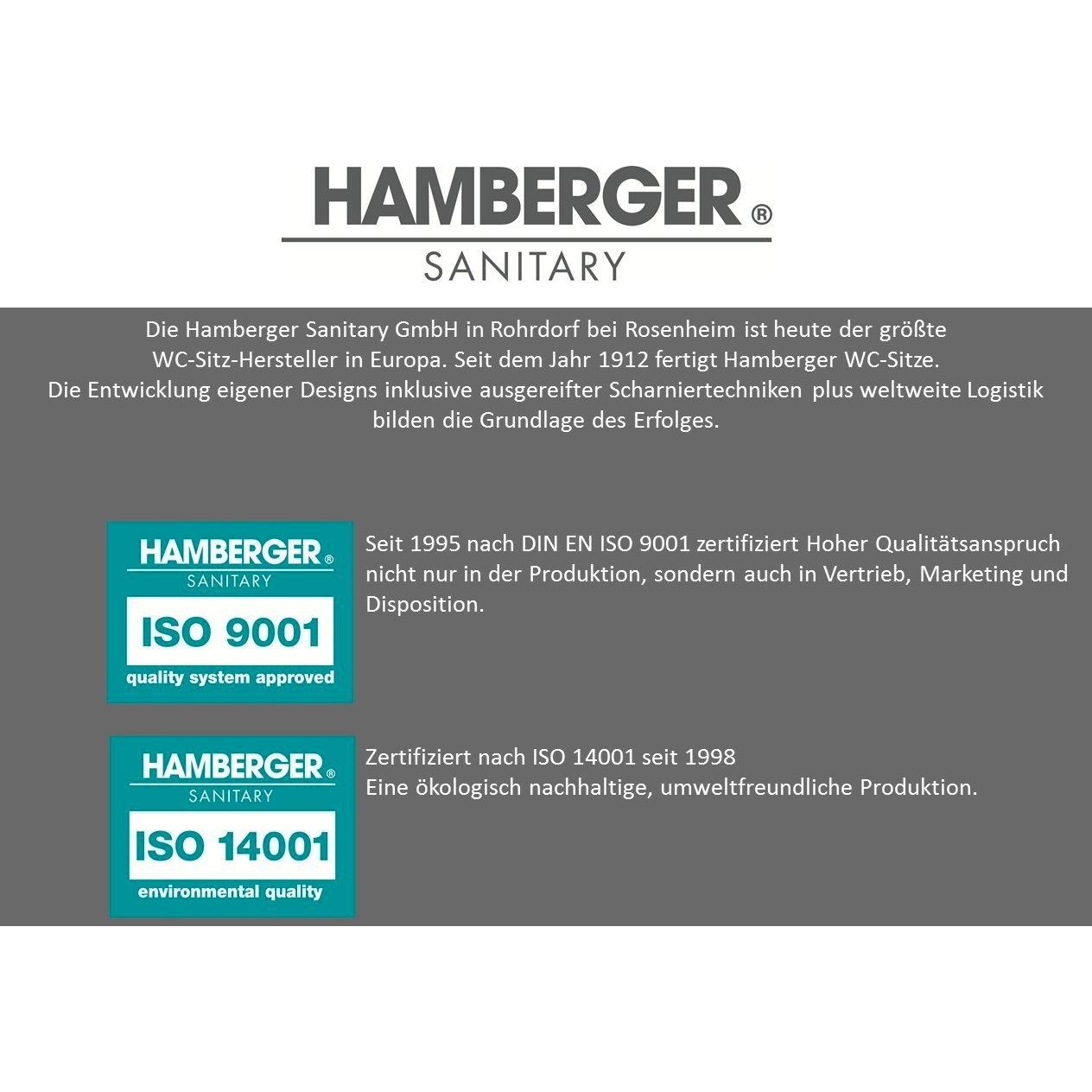 HAMBERGER®
SANITARY

Die Hamberger Sanitary GmbH in Rohrdorf bei Rosenheim ist heute der größte WC-Sitz-Hersteller in Europa. Seit dem Jahr 1912 fertigt Hamberger WC-Sitze. Die Entwicklung eigener Designs inklusive ausgereifter Scharniertechniken plus weltweite Logistik bilden die Grundlage des Erfolges.

HAMBERGER®
SANITARY
ISO 9001
quality system approved

Seit 1995 nach DIN EN ISO 9001 zertifiziert Hoher Qualitätsanspruch nicht nur in der Produktion, sondern auch in Vertrieb, Marketing und Disposition.

HAMBERGER®
SANITARY
ISO 14001
environmental quality

Zertifiziert nach ISO 14001 seit 1998
Eine ökologisch nachhaltige, umweltfreundliche Produktion.